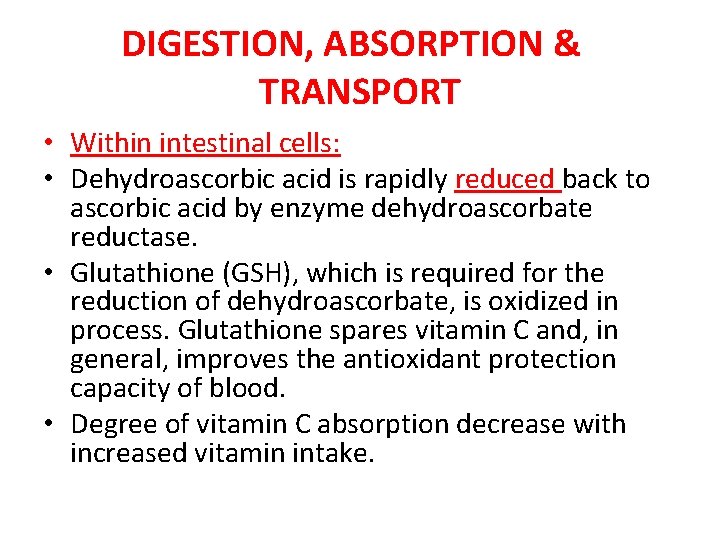 DIGESTION, ABSORPTION & TRANSPORT

• Within intestinal cells:
• Dehydroascorbic acid is rapidly reduced back to ascorbic acid by enzyme dehydroascorbate reductase.
• Glutathione (GSH), which is required for the reduction of dehydroascorbate, is oxidized in process. Glutathione spares vitamin C and, in general, improves the antioxidant protection capacity of blood.
• Degree of vitamin C absorption decrease with increased vitamin intake.